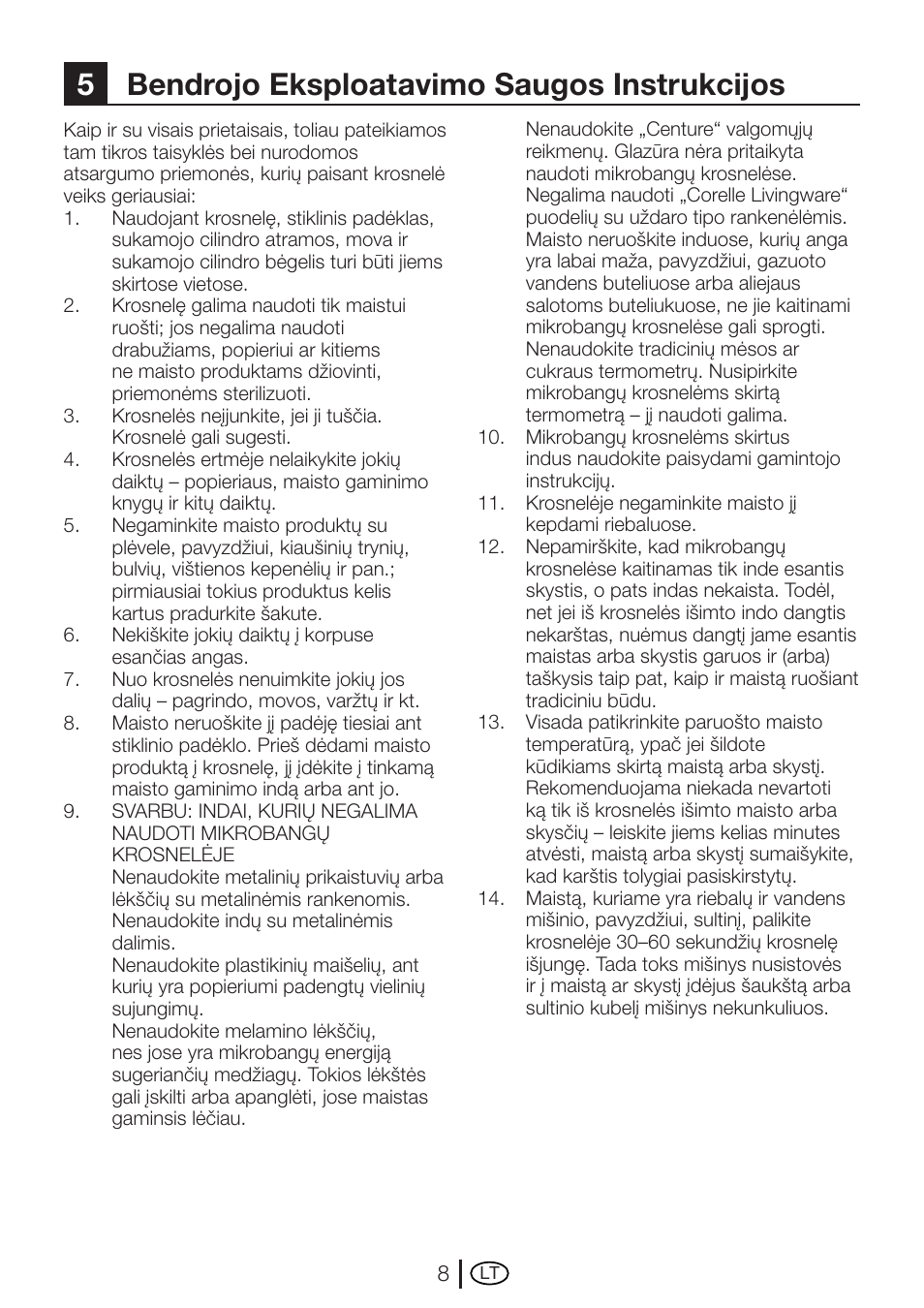 5 Bendrojo Eksploatavimo Saugos Instrukcijos

Kaip ir su visais prietaisais, toliau pateikiamos tam tikros taisyklės bei nurodomos atsargumo priemonės, kurių paisant krosnelė veiks geriausiai:

1. Naudojant krosnelę, stiklinis padėklas, sukamojo cilindro atramos, mova ir sukamojo cilindro bėgelis turi būti jiems skirtose vietose.
2. Krosnelę galima naudoti tik maistui ruošti; jos negalima naudoti drabužiams, popieriui ar kitiems ne maisto produktams džiovinti, priemonėms sterilizuoti.
3. Krosnelės neįjunkite, jei ji tuščia. Krosnelė gali sugesti.
4. Krosnelės ertmėje nelaikykite jokių daiktų – popieriaus, maisto gaminimo knygų ir kitų daiktų.
5. Negaminkite maisto produktų su plėvele, pavyzdžiui, kiaušinių trynių, bulvių, vištienos kepenėlių ir pan.; pirmiausiai tokius produktus kelis kartus pradurkite šakute.
6. Nekiškite jokių daiktų į korpuse esančias angas.
7. Nuo krosnelės nenuimkite jokių jos dalių – pagrindo, movos, varžtų ir kt.
8. Maisto neruoškite jį padėję tiesiai ant stiklinio padėklo. Prieš dėdami maisto produktą į krosnelę, jį įdėkite į tinkamą maisto gaminimo indą arba ant jo.
9. SVARBU: INDAI, KURIŲ NEGALIMA NAUDOTI MIKROBANGŲ KROSNELĖJE
Nenaudokite metalinių prikaistuvių arba lėkščių su metalinėmis rankenomis.
Nenaudokite indų su metalinėmis dalimis.
Nenaudokite plastikinių maišelių, ant kurių yra popieriumi padengtų vielinių sujungimų.
Nenaudokite melamino lėkščių, nes jose yra mikrobangų energiją sugeriančių medžiagų. Tokios lėkštės gali įskilti arba apanglėti, jose maistas gaminsis lėčiau.
Nenaudokite „Centure“ valgomųjų reikmenų. Glazūra nėra pritaikyta naudoti mikrobangų krosnelėse.
Negalima naudoti „Corelle Livingware“ puodelių su uždaro tipo rankenėlėmis.
Maisto neruoškite induose, kurių anga yra labai maža, pavyzdžiui, gazuoto vandens buteliuose arba aliejaus salotoms buteliukuose, ne jie kaitinami mikrobangų krosnelėse gali sprogti.
Nenaudokite tradicinių mėsos ar cukraus termometrų. Nusipirkite mikrobangų krosnelėms skirtą termometrą – jį naudoti galima.
10. Mikrobangų krosnelėms skirtus indus naudokite paisydami gamintojo instrukcijų.
11. Krosnelėje negaminkite maisto jį kepdami riebaluose.
12. Nepamirškite, kad mikrobangų krosnelėse kaitinamas tik inde esantis skystis, o pats indas nekaista. Todėl, net jei iš krosnelės išimto indo dangtis nekarštas, nuėmus dangtį jame esantis maistas arba skystis garuos ir (arba) taškysis taip pat, kaip ir maistą ruošiant tradiciniu būdu.
13. Visada patikrinkite paruošto maisto temperatūrą, ypač jei šildote kūdikiams skirtą maistą arba skystį. Rekomenduojama niekada nevartoti ką tik iš krosnelės išimto maisto arba skysčių – leiskite jiems kelias minutes atvėsti, maistą arba skystį sumaišykite, kad karštis tolygiai pasiskirstytų.
14. Maistą, kuriame yra riebalų ir vandens mišinio, pavyzdžiui, sultinį, palikite krosnelėje 30–60 sekundžių krosnelę išjungę. Tada toks mišinys nusistovės ir į maistą ar skystį įdėjus šaukštą arba sultinio kubelį mišinys nekunkuliuos.

8 LT